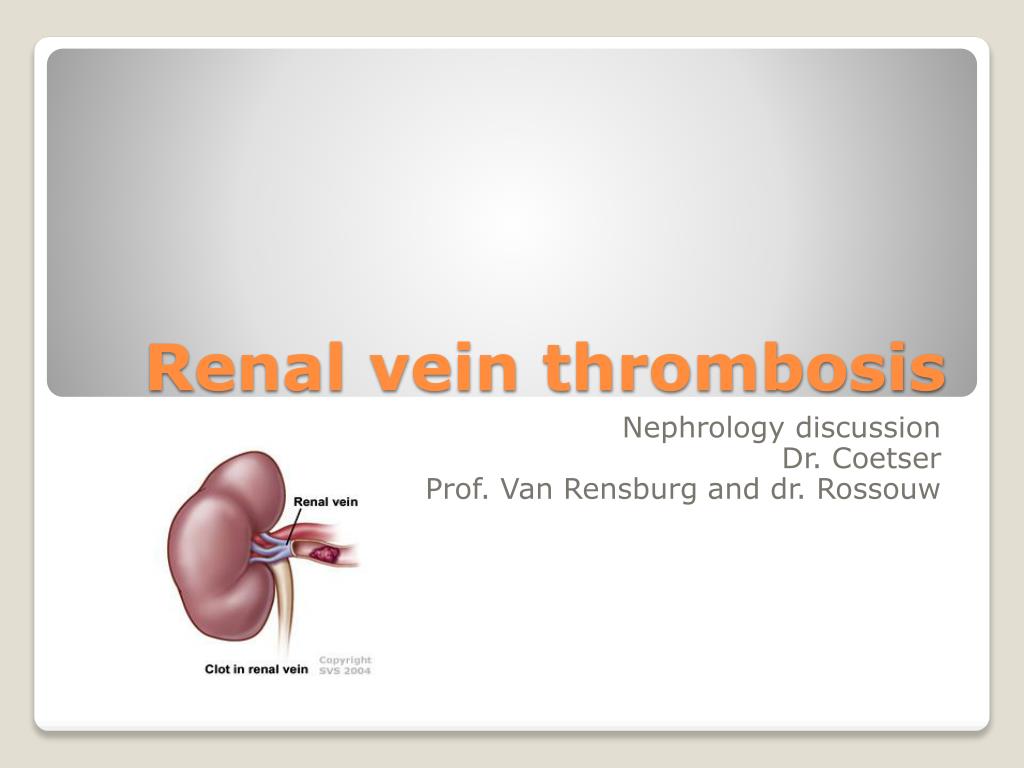 Renal vein thrombosis

Nephrology discussion
Dr. Coetser
Prof. Van Rensburg and dr. Rossouw

Renal vein

Clot in renal vein

Copyright
SVS 2004